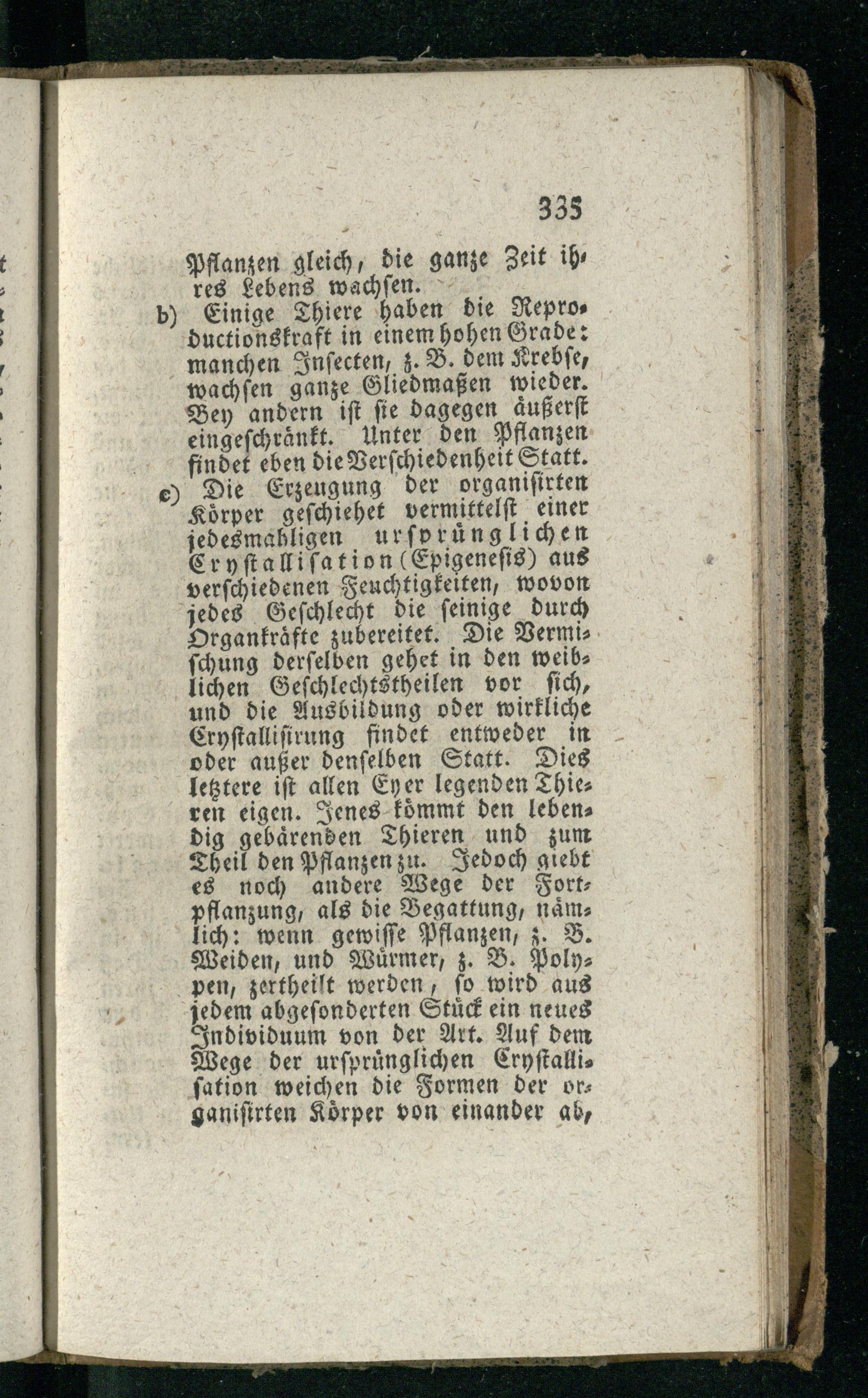 335

Pflanzen gleich, die ganze Zeit ihres Lebens wachsen.

b) Einige Thiere haben die Reproductionskraft in einem hohen Grade: manchen Insecten, z. B. dem Krebse, wachsen ganze Gliedmaßen wieder. Bey andern ist sie dagegen äußerst eingeschränkt. Unter den Pflanzen findet eben die Verschiedenheit Statt.

c) Die Erzeugung der organisirten Körper geschiehet vermittelst einer jedesmahligen ursprünglichen Crystallisation (Epigenesis) aus verschiedenen Feuchtigkeiten, wovon jedes Geschlecht die seinige durch Organkräfte zubereitet. Die Vermischung derselben gehet in den weiblichen Geschlechtstheilen vor sich, und die Ausbildung oder wirkliche Crystallisirung findet entweder in oder außer denselben Statt. Dies letztere ist allen Eyer legenden Thieren eigen. Jenes kömmt den lebendig gebärenden Thieren und zum Theil den Pflanzen zu. Jedoch giebt es noch andere Wege der Fortpflanzung, als die Begattung, nämlich: wenn gewisse Pflanzen, z. B. Weiden, und Würmer, z. B. Polypen, zertheilt werden, so wird aus jedem abgesonderten Stück ein neues Individuum von der Art. Auf dem Wege der ursprünglichen Crystallisation weichen die Formen der organisirten Körper von einander ab,